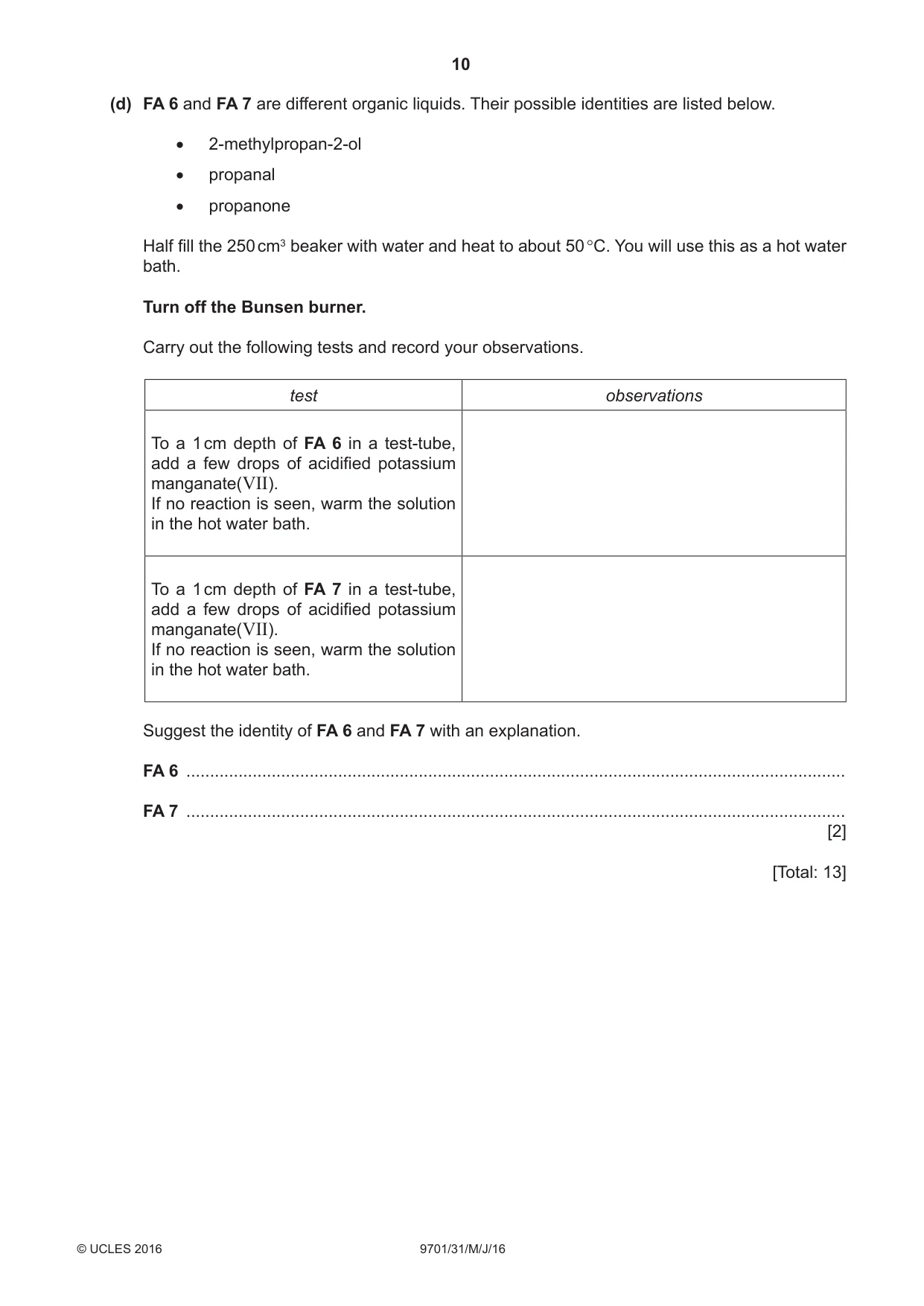 10

(d) FA 6 and FA 7 are different organic liquids. Their possible identities are listed below.

• 2-methylpropan-2-ol
• propanal
• propanone

Half fill the 250 $cm^3$ beaker with water and heat to about 50 °C. You will use this as a hot water bath.

Turn off the Bunsen burner.

Carry out the following tests and record your observations.

| test | observations |
|---|---|
| To a 1 cm depth of FA 6 in a test-tube, add a few drops of acidified potassium manganate(VII). If no reaction is seen, warm the solution in the hot water bath. | |
| To a 1 cm depth of FA 7 in a test-tube, add a few drops of acidified potassium manganate(VII). If no reaction is seen, warm the solution in the hot water bath. | |

Suggest the identity of FA 6 and FA 7 with an explanation.

FA 6 ____

FA 7 ____
[2]

[Total: 13]

© UCLES 2016 9701/31/M/J/16